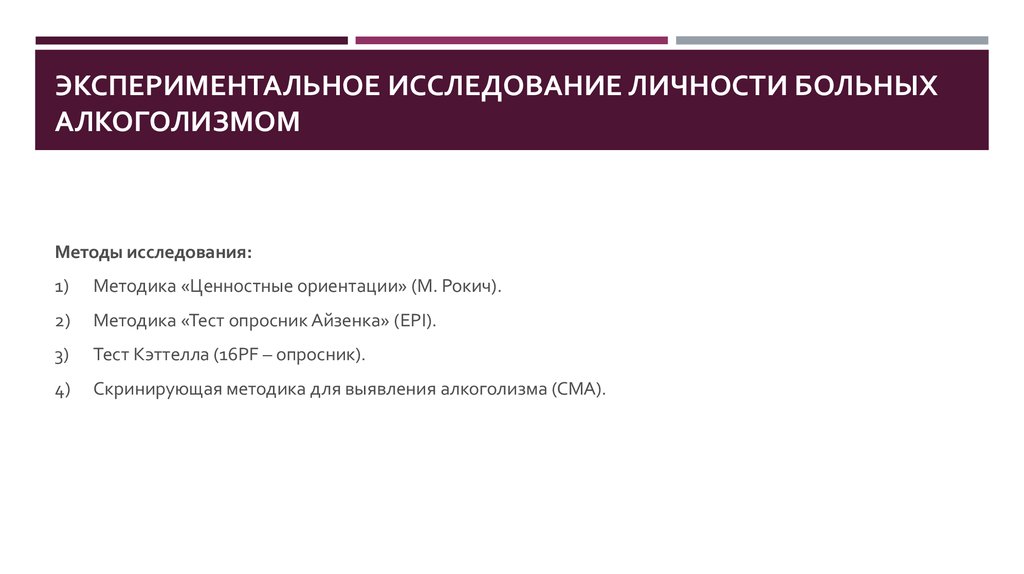 ЭКСПЕРИМЕНТАЛЬНОЕ ИССЛЕДОВАНИЕ ЛИЧНОСТИ БОЛЬНЫХ АЛКОГОЛИЗМОМ

Методы исследования:

1) Методика «Ценностные ориентации» (М. Рокич).

2) Методика «Тест опросник Айзенка» (EPI).

3) Тест Кэттелла (16PF – опросник).

4) Скринирующая методика для выявления алкоголизма (СМА).